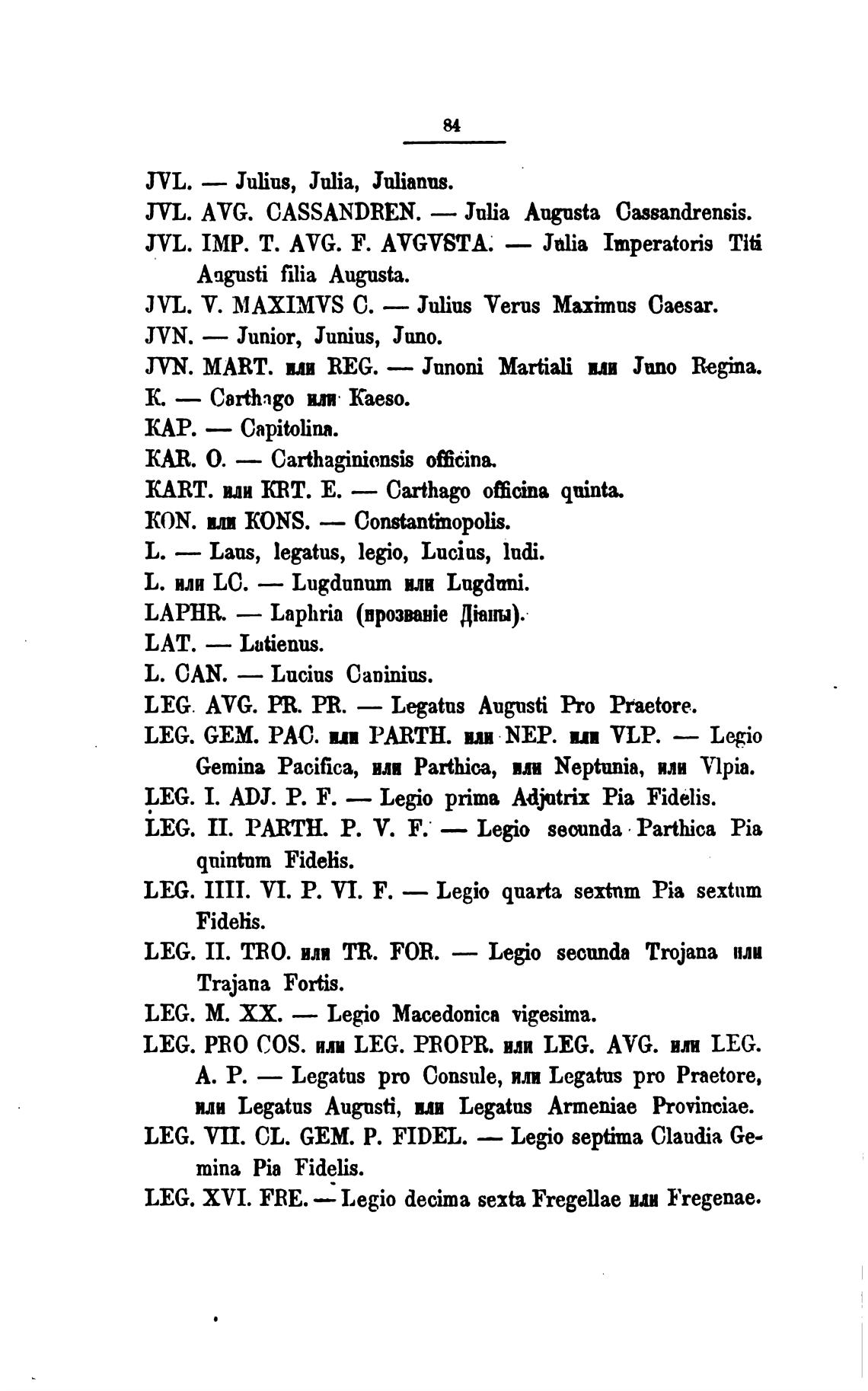 84

JVL. — Julius, Julia, Julianus.

JVL. AVG. CASSANDREN. — Julia Augusta Cassandrensis.

JVL. IMP. T. AVG. F. AVGVSTA. — Julia Imperatoris Titi Augusti filia Augusta.

JVL. V. MAXIMVS C. — Julius Verus Maximus Caesar.

JVN. — Junior, Junius, Juno.

JVN. MART. или REG. — Junoni Martiali или Juno Regina.

K. — Carthago или Kaeso.

KAP. — Capitolina.

KAR. O. — Carthaginiensis officina.

KART. или KRT. E. — Carthago officina quinta.

KON. или KONS. — Constantinopolis.

L. — Laus, legatus, legio, Lucius, ludi.

L. или LC. — Lugdunum или Lugduni.

LAPHR. — Laphria (прозваніе Діаны).

LAT. — Latienus.

L. CAN. — Lucius Caninius.

LEG. AVG. PR. PR. — Legatus Augusti Pro Praetore.

LEG. GEM. PAC. или PARTH. или NEP. или VLP. — Legio Gemina Pacifica, или Parthica, или Neptunia, или Vlpia.

LEG. I. ADJ. P. F. — Legio prima Adjutrix Pia Fidelis.

LEG. II. PARTH. P. V. F. — Legio secunda Parthica Pia quintum Fidelis.

LEG. IIII. VI. P. VI. F. — Legio quarta sextum Pia sextum Fidelis.

LEG. II. TRO. или TR. FOR. — Legio secunda Trojana или Trajana Fortis.

LEG. M. XX. — Legio Macedonica vigesima.

LEG. PRO COS. или LEG. PROPR. или LEG. AVG. или LEG. A. P. — Legatus pro Consule, или Legatus pro Praetore, или Legatus Augusti, или Legatus Armeniae Provinciae.

LEG. VII. CL. GEM. P. FIDEL. — Legio septima Claudia Gemina Pia Fidelis.

LEG. XVI. FRE. — Legio decima sexta Fregellae или Fregenae.